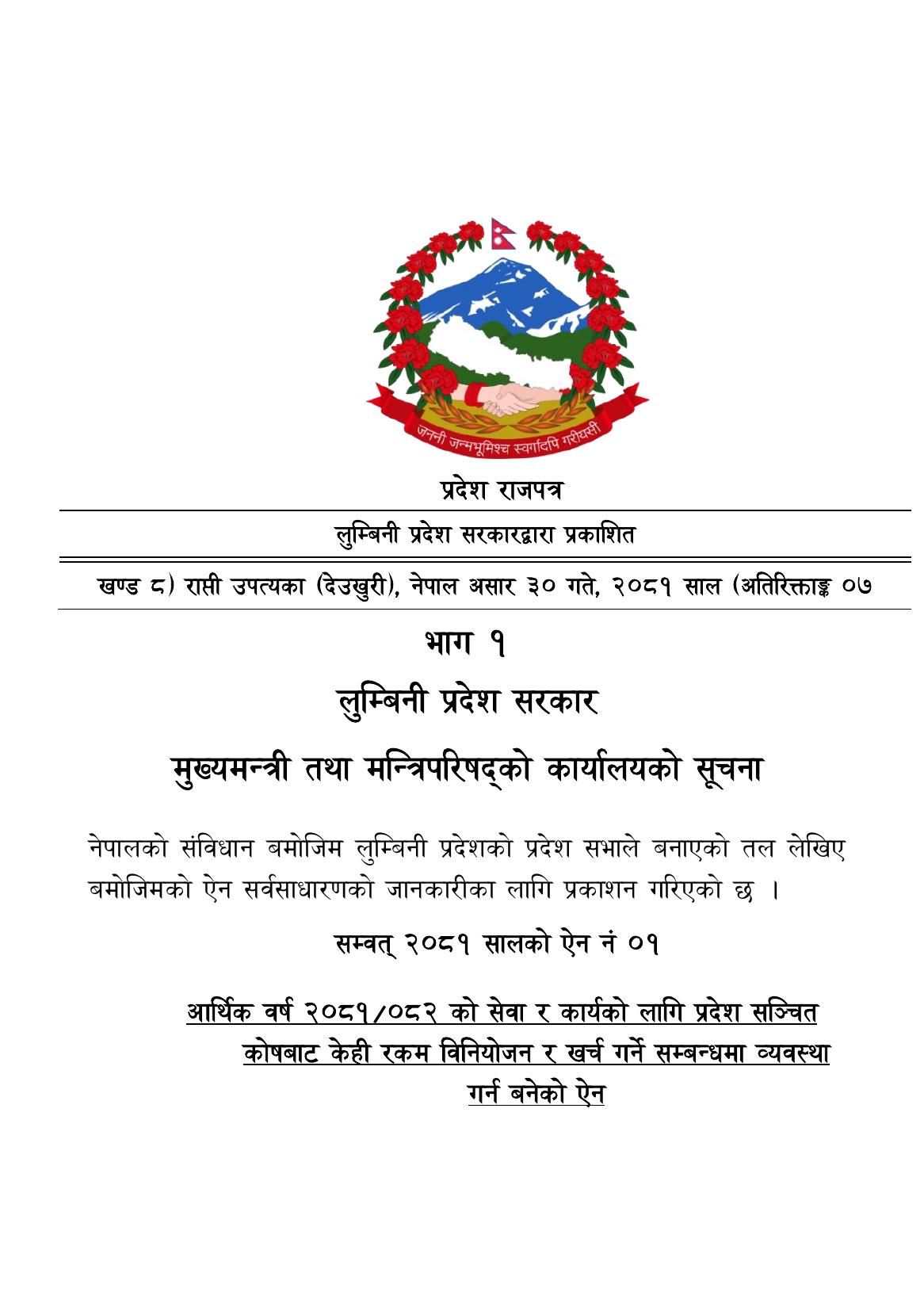 जननी जन्मभूमिश्च स्वर्गादपि गरीयसी

प्रदेश राजपत्र

लुम्बिनी प्रदेश सरकारद्वारा प्रकाशित

खण्ड ८) राप्ती उपत्यका (देउखुरी), नेपाल असार ३० गते, २०८१ साल (अतिरिक्ताङ्क ०७

भाग १

लुम्बिनी प्रदेश सरकार

मुख्यमन्त्री तथा मन्त्रिपरिषद्को कार्यालयको सूचना

नेपालको संविधान बमोजिम लुम्बिनी प्रदेशको प्रदेश सभाले बनाएको तल लेखिए बमोजिमको ऐन सर्वसाधारणको जानकारीका लागि प्रकाशन गरिएको छ ।

सम्वत् २०८१ सालको ऐन नं ०१

आर्थिक वर्ष २०८१/०८२ को सेवा र कार्यको लागि प्रदेश सञ्चित कोषबाट केही रकम विनियोजन र खर्च गर्ने सम्बन्धमा व्यवस्था गर्न बनेको ऐन